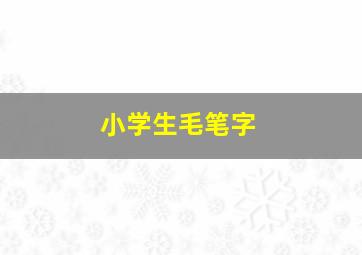 小学生毛笔字